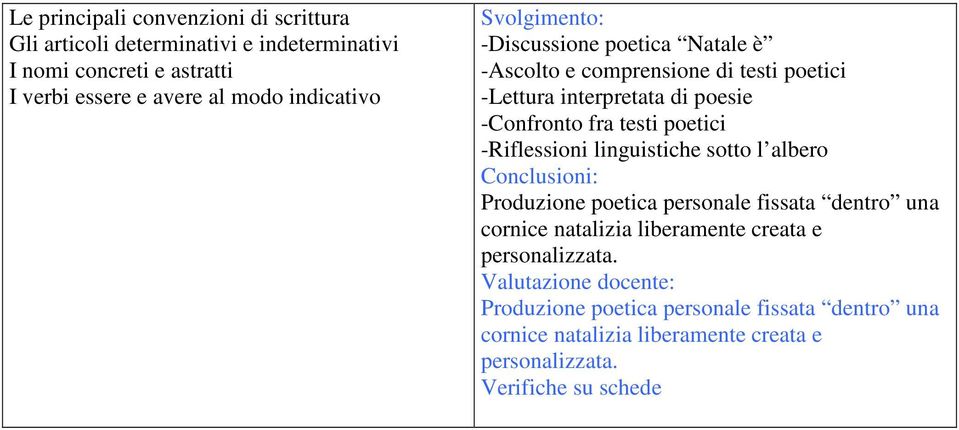 | | |
|---|---|
| Le principali convenzioni di scrittura<br>Gli articoli determinativi e indeterminativi<br>I nomi concreti e astratti<br>I verbi essere e avere al modo indicativo | Svolgimento:<br>-Discussione poetica “Natale è”<br>-Ascolto e comprensione di testi poetici<br>-Lettura interpretata di poesie<br>-Confronto fra testi poetici<br>-Riflessioni linguistiche sotto l’albero<br>Conclusioni:<br>Produzione poetica personale fissata “dentro” una cornice natalizia liberamente creata e personalizzata.<br>Valutazione docente:<br>Produzione poetica personale fissata “dentro” una cornice natalizia liberamente creata e personalizzata.<br>Verifiche su schede |